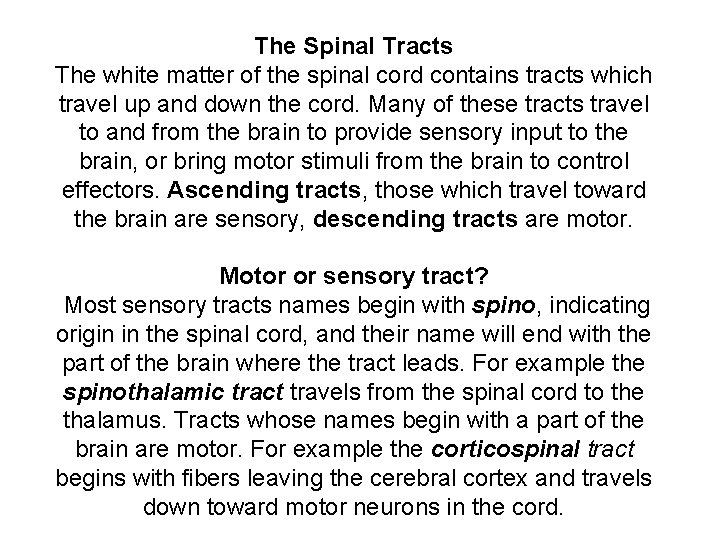 The Spinal Tracts
The white matter of the spinal cord contains tracts which travel up and down the cord. Many of these tracts travel to and from the brain to provide sensory input to the brain, or bring motor stimuli from the brain to control effectors. Ascending tracts, those which travel toward the brain are sensory, descending tracts are motor.

Motor or sensory tract?
Most sensory tracts names begin with spino, indicating origin in the spinal cord, and their name will end with the part of the brain where the tract leads. For example the spinothalamic tract travels from the spinal cord to the thalamus. Tracts whose names begin with a part of the brain are motor. For example the corticospinal tract begins with fibers leaving the cerebral cortex and travels down toward motor neurons in the cord.